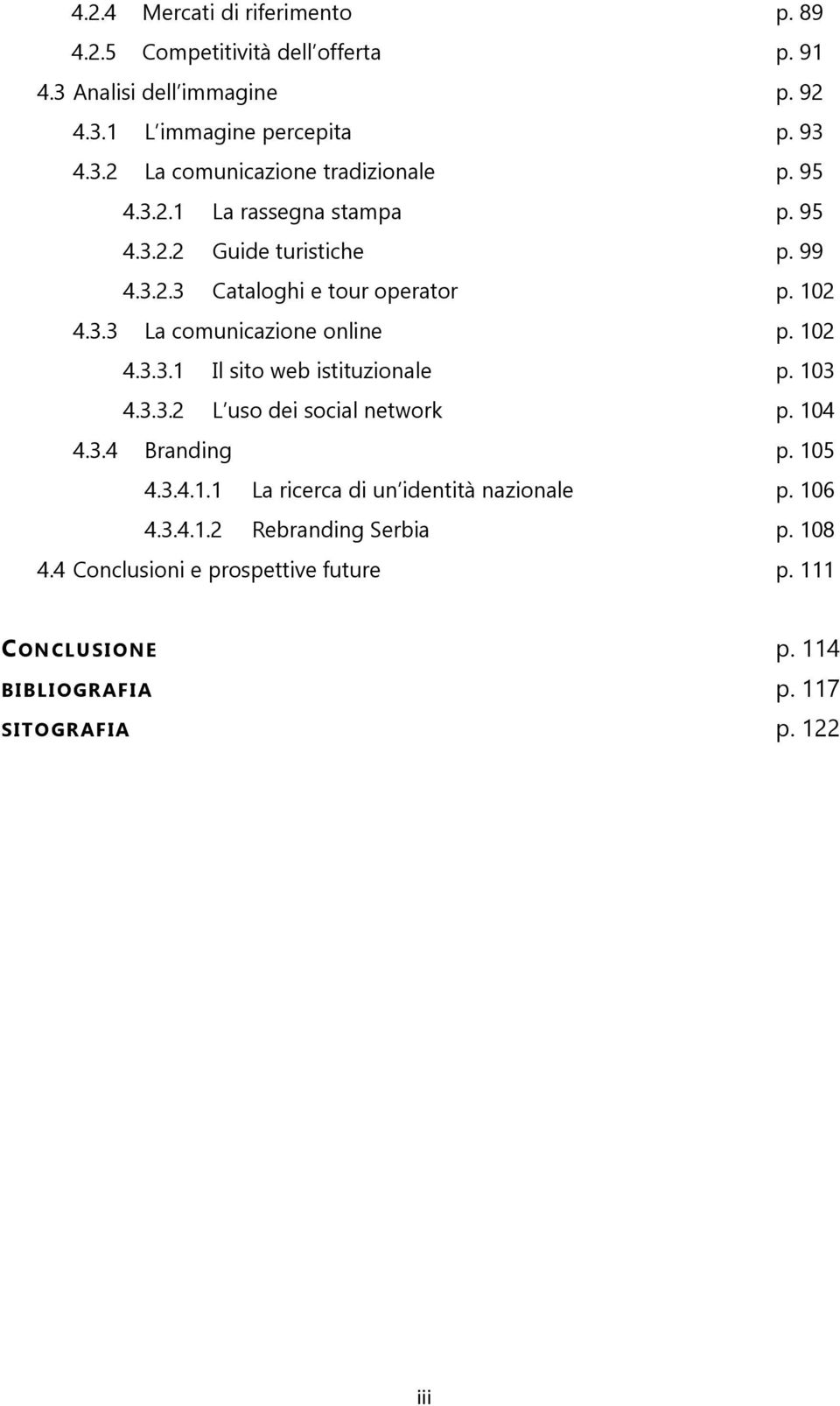 4.2.4 Mercati di riferimento p. 89
4.2.5 Competitività dell offerta p. 91
4.3 Analisi dell immagine p. 92
4.3.1 L immagine percepita p. 93
4.3.2 La comunicazione tradizionale p. 95
4.3.2.1 La rassegna stampa p. 95
4.3.2.2 Guide turistiche p. 99
4.3.2.3 Cataloghi e tour operator p. 102
4.3.3 La comunicazione online p. 102
4.3.3.1 Il sito web istituzionale p. 103
4.3.3.2 L uso dei social network p. 104
4.3.4 Branding p. 105
4.3.4.1.1 La ricerca di un identità nazionale p. 106
4.3.4.1.2 Rebranding Serbia p. 108
4.4 Conclusioni e prospettive future p. 111

CONCLUSIONE p. 114
BIBLIOGRAFIA p. 117
SITOGRAFIA p. 122

iii